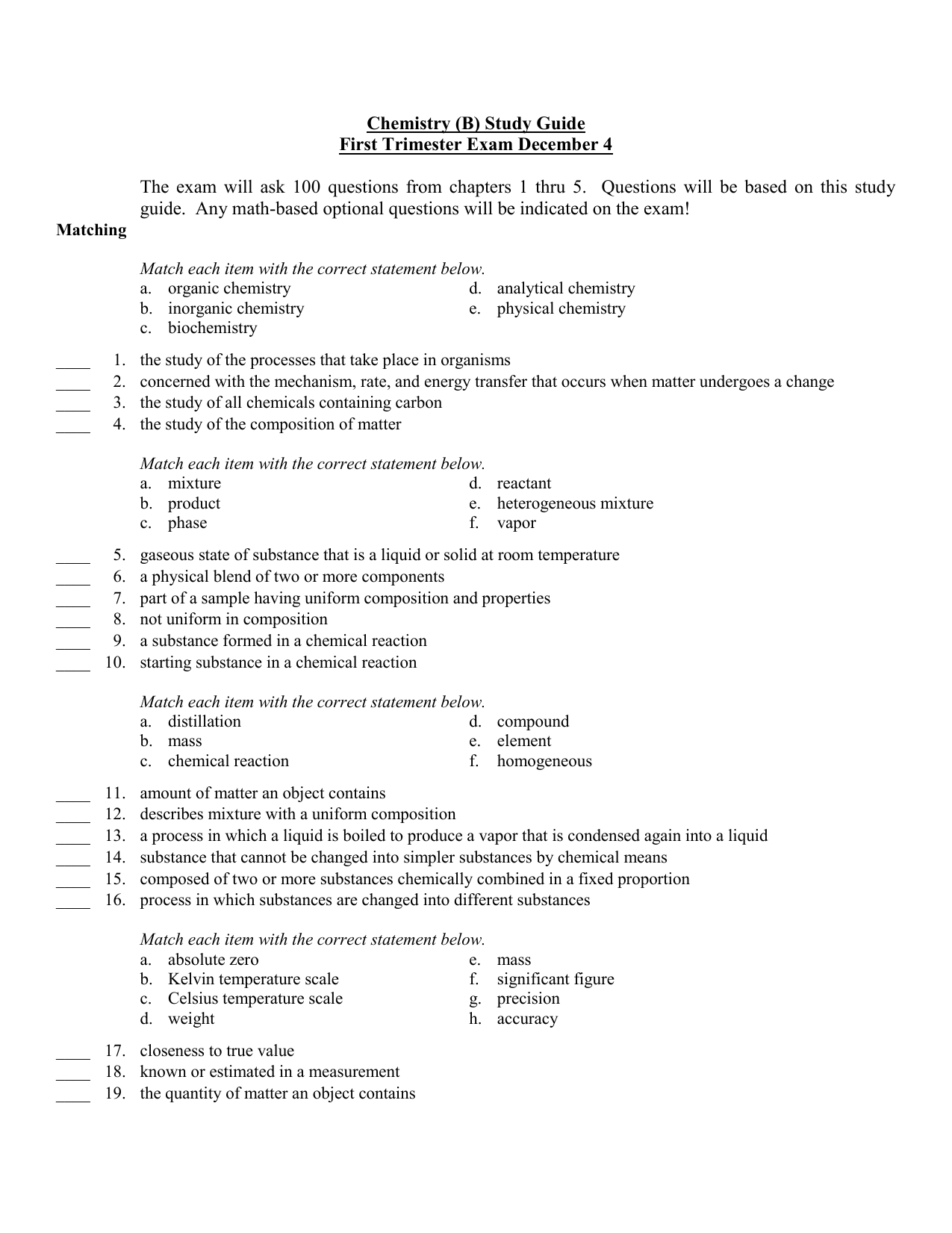 Chemistry (B) Study Guide
First Trimester Exam December 4

The exam will ask 100 questions from chapters 1 thru 5. Questions will be based on this study guide. Any math-based optional questions will be indicated on the exam!

Matching

Match each item with the correct statement below.
a. organic chemistry
b. inorganic chemistry
c. biochemistry
d. analytical chemistry
e. physical chemistry

____ 1. the study of the processes that take place in organisms
____ 2. concerned with the mechanism, rate, and energy transfer that occurs when matter undergoes a change
____ 3. the study of all chemicals containing carbon
____ 4. the study of the composition of matter

Match each item with the correct statement below.
a. mixture
b. product
c. phase
d. reactant
e. heterogeneous mixture
f. vapor

____ 5. gaseous state of substance that is a liquid or solid at room temperature
____ 6. a physical blend of two or more components
____ 7. part of a sample having uniform composition and properties
____ 8. not uniform in composition
____ 9. a substance formed in a chemical reaction
____ 10. starting substance in a chemical reaction

Match each item with the correct statement below.
a. distillation
b. mass
c. chemical reaction
d. compound
e. element
f. homogeneous

____ 11. amount of matter an object contains
____ 12. describes mixture with a uniform composition
____ 13. a process in which a liquid is boiled to produce a vapor that is condensed again into a liquid
____ 14. substance that cannot be changed into simpler substances by chemical means
____ 15. composed of two or more substances chemically combined in a fixed proportion
____ 16. process in which substances are changed into different substances

Match each item with the correct statement below.
a. absolute zero
b. Kelvin temperature scale
c. Celsius temperature scale
d. weight
e. mass
f. significant figure
g. precision
h. accuracy

____ 17. closeness to true value
____ 18. known or estimated in a measurement
____ 19. the quantity of matter an object contains